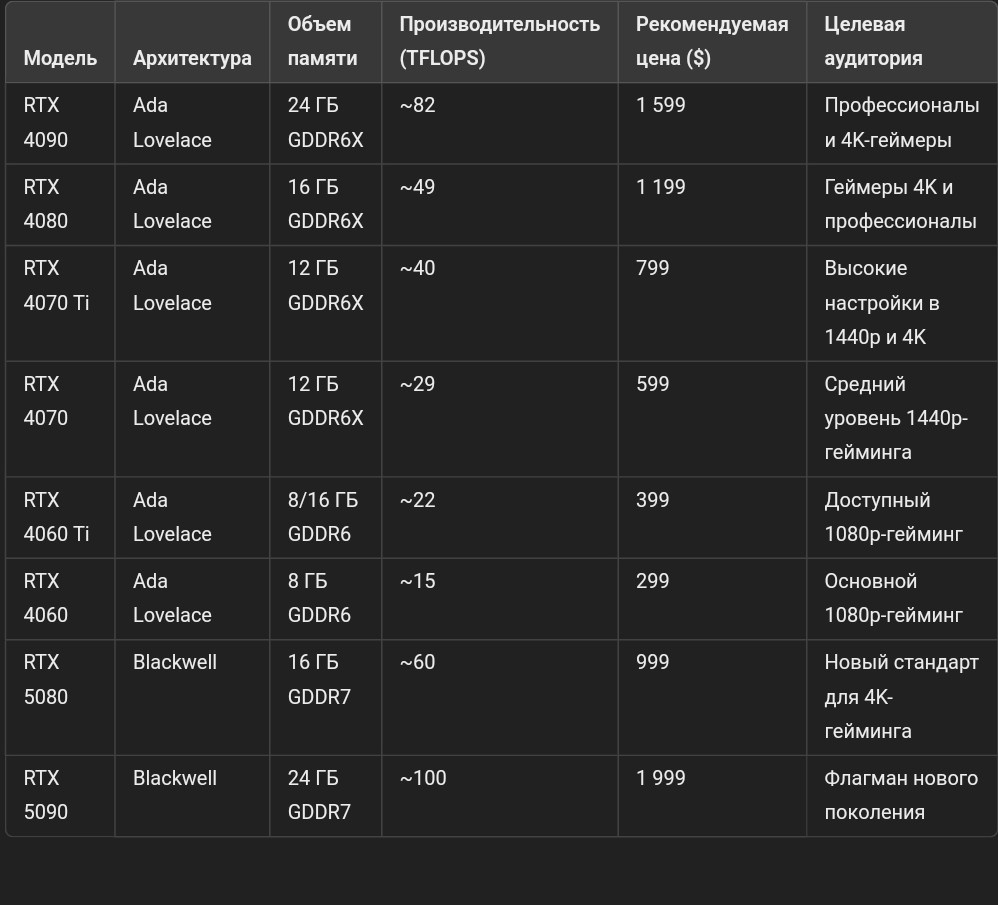 | Модель | Архитектура | Объем памяти | Производительность (TFLOPS) | Рекомендуемая цена ($) | Целевая аудитория |
|---|---|---|---|---|---|
| RTX 4090 | Ada Lovelace | 24 ГБ GDDR6X | ~82 | 1 599 | Профессионалы и 4K-геймеры |
| RTX 4080 | Ada Lovelace | 16 ГБ GDDR6X | ~49 | 1 199 | Геймеры 4K и профессионалы |
| RTX 4070 Ti | Ada Lovelace | 12 ГБ GDDR6X | ~40 | 799 | Высокие настройки в 1440p и 4K |
| RTX 4070 | Ada Lovelace | 12 ГБ GDDR6X | ~29 | 599 | Средний уровень 1440p-гейминга |
| RTX 4060 Ti | Ada Lovelace | 8/16 ГБ GDDR6 | ~22 | 399 | Доступный 1080p-гейминг |
| RTX 4060 | Ada Lovelace | 8 ГБ GDDR6 | ~15 | 299 | Основной 1080p-гейминг |
| RTX 5080 | Blackwell | 16 ГБ GDDR7 | ~60 | 999 | Новый стандарт для 4K-гейминга |
| RTX 5090 | Blackwell | 24 ГБ GDDR7 | ~100 | 1 999 | Флагман нового поколения |